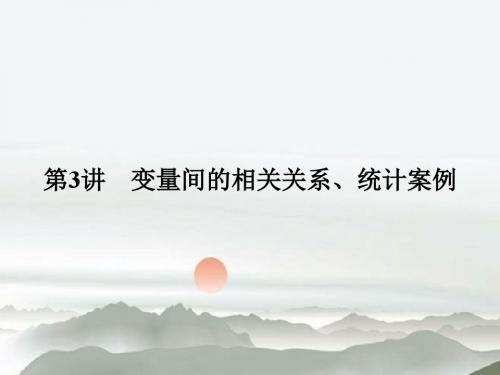 第3讲　变量间的相关关系、统计案例